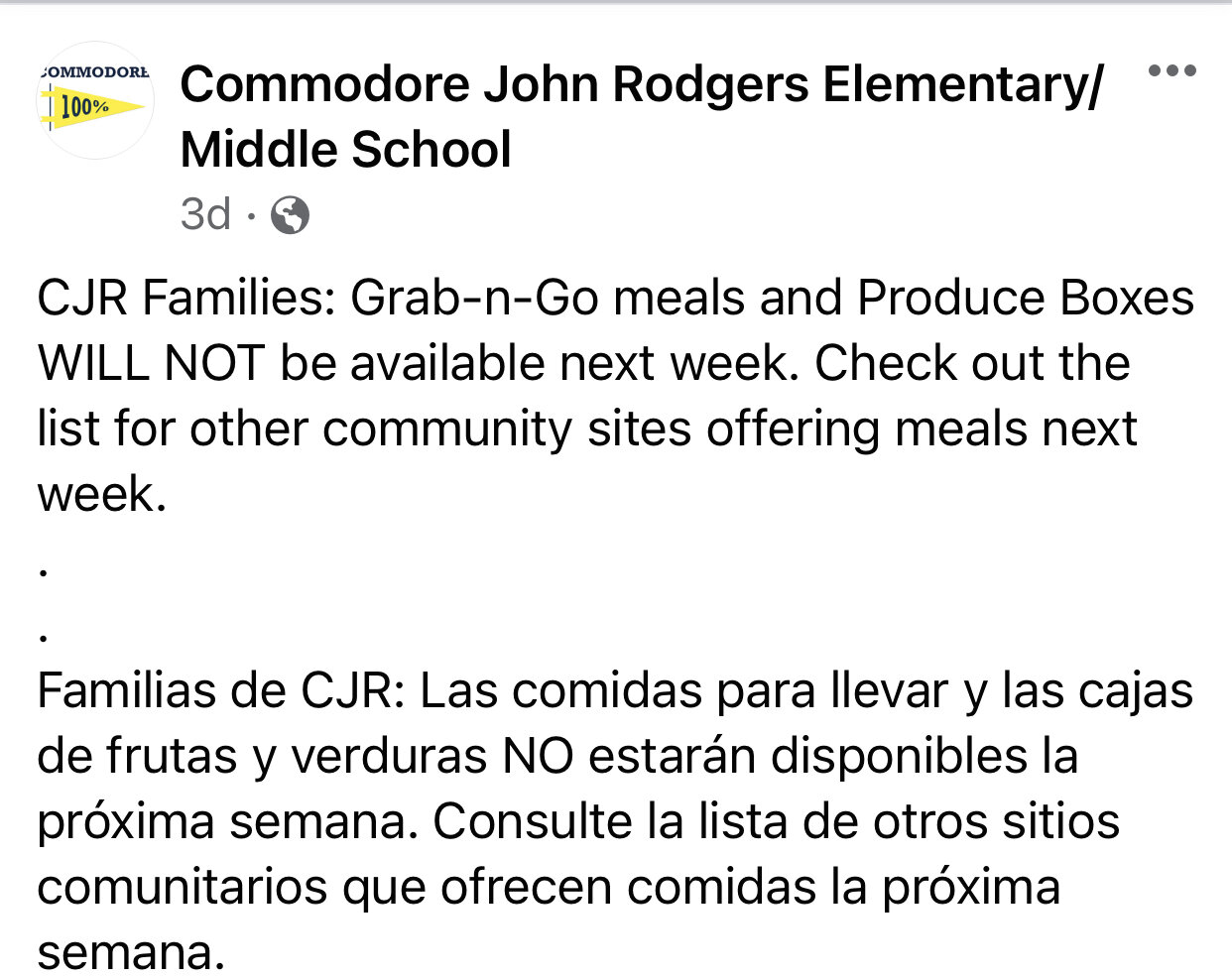 COMMODORE
100%

Commodore John Rodgers Elementary/ Middle School
3d ·

CJR Families: Grab-n-Go meals and Produce Boxes WILL NOT be available next week. Check out the list for other community sites offering meals next week.
.
.
Familias de CJR: Las comidas para llevar y las cajas de frutas y verduras NO estarán disponibles la próxima semana. Consulte la lista de otros sitios comunitarios que ofrecen comidas la próxima semana.